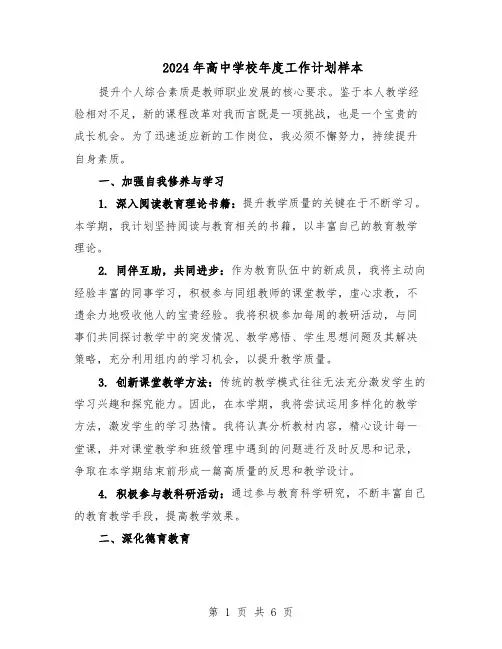 2024年高中学校年度工作计划样本

提升个人综合素质是教师职业发展的核心要求。鉴于本人教学经验相对不足，新的课程改革对我而言既是一项挑战，也是一个宝贵的成长机会。为了迅速适应新的工作岗位，我必须不懈努力，持续提升自身素质。

一、加强自我修养与学习

1. 深入阅读教育理论书籍：提升教学质量的关键在于不断学习。本学期，我计划坚持阅读与教育相关的书籍，以丰富自己的教育教学理论。

2. 同伴互助，共同进步：作为教育队伍中的新成员，我将主动向经验丰富的同事学习，积极参与同组教师的课堂教学，虚心求教，不遗余力地吸收他人的宝贵经验。我将积极参加每周的教研活动，与同事们共同探讨教学中的突发情况、教学感悟、学生思想问题及其解决策略，充分利用组内的学习机会，以提升教学质量。

3. 创新课堂教学方法：传统的教学模式往往无法充分激发学生的学习兴趣和探究能力。因此，在本学期，我将尝试运用多样化的教学方法，激发学生的学习热情。我将认真分析教材内容，精心设计每一堂课，并对课堂教学和班级管理中遇到的问题进行及时反思和记录，争取在本学期结束前形成一篇高质量的反思和教学设计。

4. 积极参与教科研活动：通过参与教育科学研究，不断丰富自己的教育教学手段，提高教学效果。

二、深化德育教育

第 1 页 共 6 页